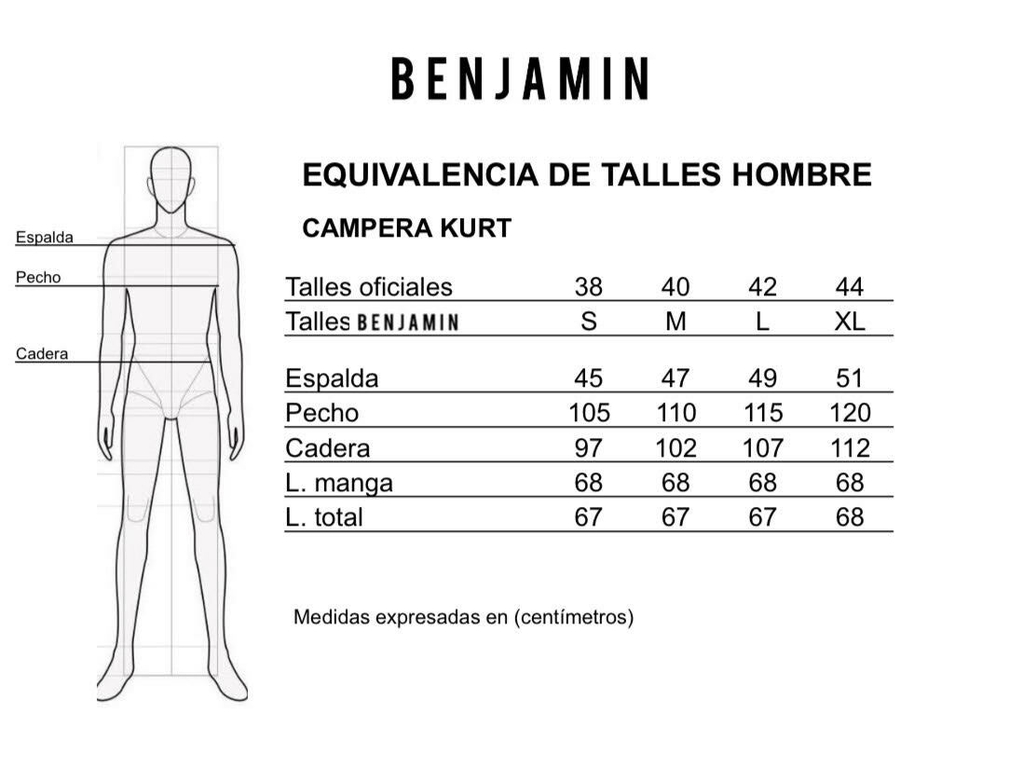 BENJAMIN

Espalda
Pecho
Cadera

EQUIVALENCIA DE TALLES HOMBRE

CAMPERA KURT

| Talles oficiales | 38 | 40 | 42 | 44 |
|---|---|---|---|---|
| Talles BENJAMIN | S | M | L | XL |
| Espalda | 45 | 47 | 49 | 51 |
| Pecho | 105 | 110 | 115 | 120 |
| Cadera | 97 | 102 | 107 | 112 |
| L. manga | 68 | 68 | 68 | 68 |
| L. total | 67 | 67 | 67 | 68 |

Medidas expresadas en (centímetros)